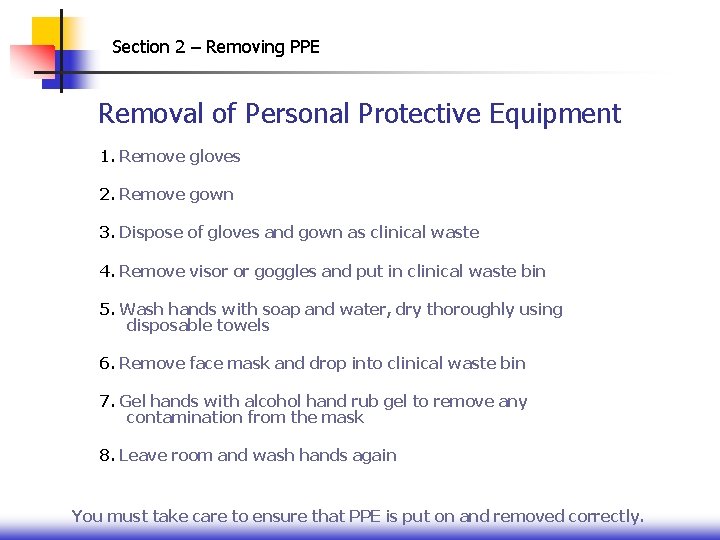 Section 2 – Removing PPE

Removal of Personal Protective Equipment

1. Remove gloves

2. Remove gown

3. Dispose of gloves and gown as clinical waste

4. Remove visor or goggles and put in clinical waste bin

5. Wash hands with soap and water, dry thoroughly using disposable towels

6. Remove face mask and drop into clinical waste bin

7. Gel hands with alcohol hand rub gel to remove any contamination from the mask

8. Leave room and wash hands again

You must take care to ensure that PPE is put on and removed correctly.